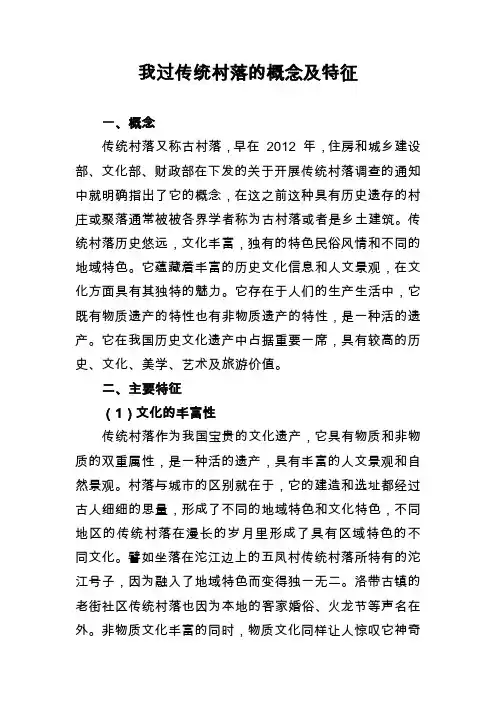 我过传统村落的概念及特征

一、概念

传统村落又称古村落，早在 2012 年，住房和城乡建设部、文化部、财政部在下发的关于开展传统村落调查的通知中就明确指出了它的概念，在这之前这种具有历史遗存的村庄或聚落通常被被各界学者称为古村落或者是乡土建筑。传统村落历史悠远，文化丰富，独有的特色民俗风情和不同的地域特色。它蕴藏着丰富的历史文化信息和人文景观，在文化方面具有其独特的魅力。它存在于人们的生产生活中，它既有物质遗产的特性也有非物质遗产的特性，是一种活的遗产。它在我国历史文化遗产中占据重要一席，具有较高的历史、文化、美学、艺术及旅游价值。

二、主要特征

（1）文化的丰富性

传统村落作为我国宝贵的文化遗产，它具有物质和非物质的双重属性，是一种活的遗产，具有丰富的人文景观和自然景观。村落与城市的区别就在于，它的建造和选址都经过古人细细的思量，形成了不同的地域特色和文化特色，不同地区的传统村落在漫长的岁月里形成了具有区域特色的不同文化。譬如坐落在沱江边上的五凤村传统村落所特有的沱江号子，因为融入了地域特色而变得独一无二。洛带古镇的老街社区传统村落也因为本地的客家婚俗、火龙节等声名在外。非物质文化丰富的同时，物质文化同样让人惊叹它神奇